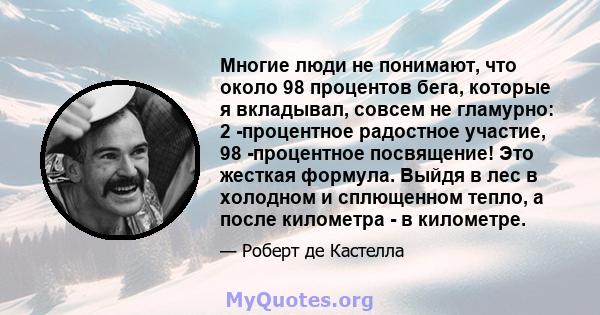 Многие люди не понимают, что около 98 процентов бега, которые я вкладывал, совсем не гламурно: 2 -процентное радостное участие, 98 -процентное посвящение! Это жесткая формула. Выйдя в лес в холодном и сплющенном тепло, а после километра - в километре.

— Роберт де Кастелла

MyQuotes.org